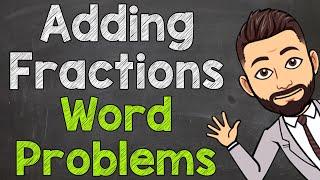 Adding Fractions Word Problems